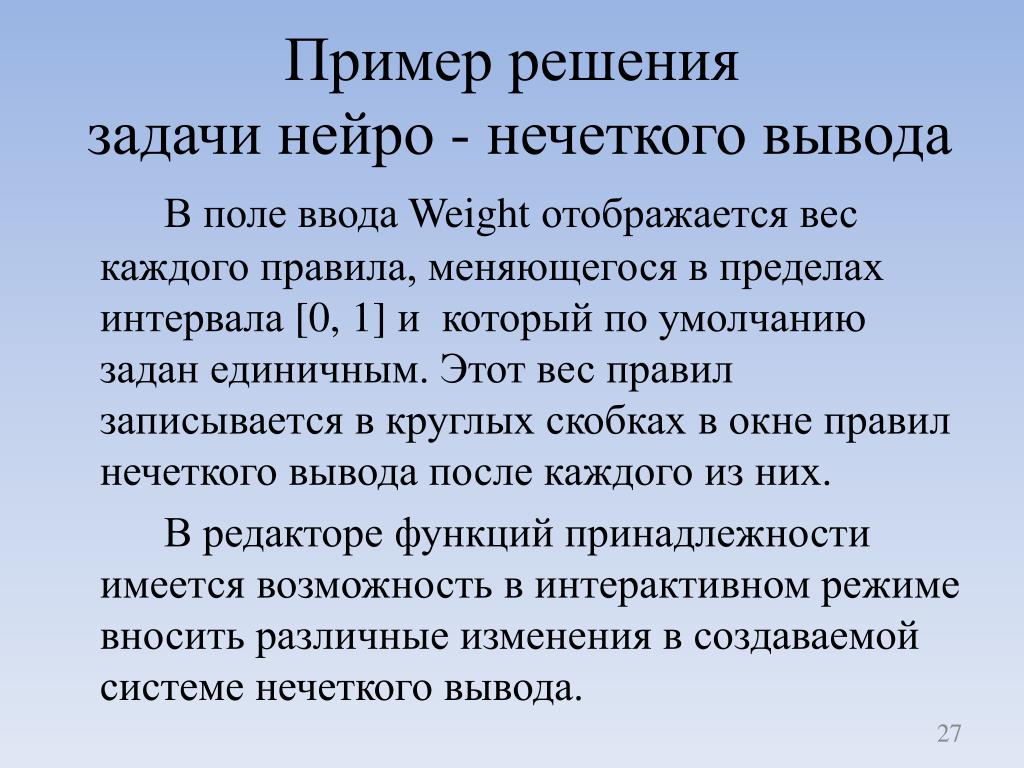 Пример решения
задачи нейро - нечеткого вывода

В поле ввода Weight отображается вес каждого правила, меняющегося в пределах интервала [0, 1] и который по умолчанию задан единичным. Этот вес правил записывается в круглых скобках в окне правил нечеткого вывода после каждого из них.

В редакторе функций принадлежности имеется возможность в интерактивном режиме вносить различные изменения в создаваемой системе нечеткого вывода.

27